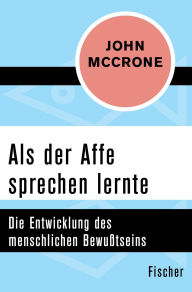 JOHN
MCCRONE

Als der Affe sprechen lernte

Die Entwicklung des menschlichen Bewußtseins

Fischer